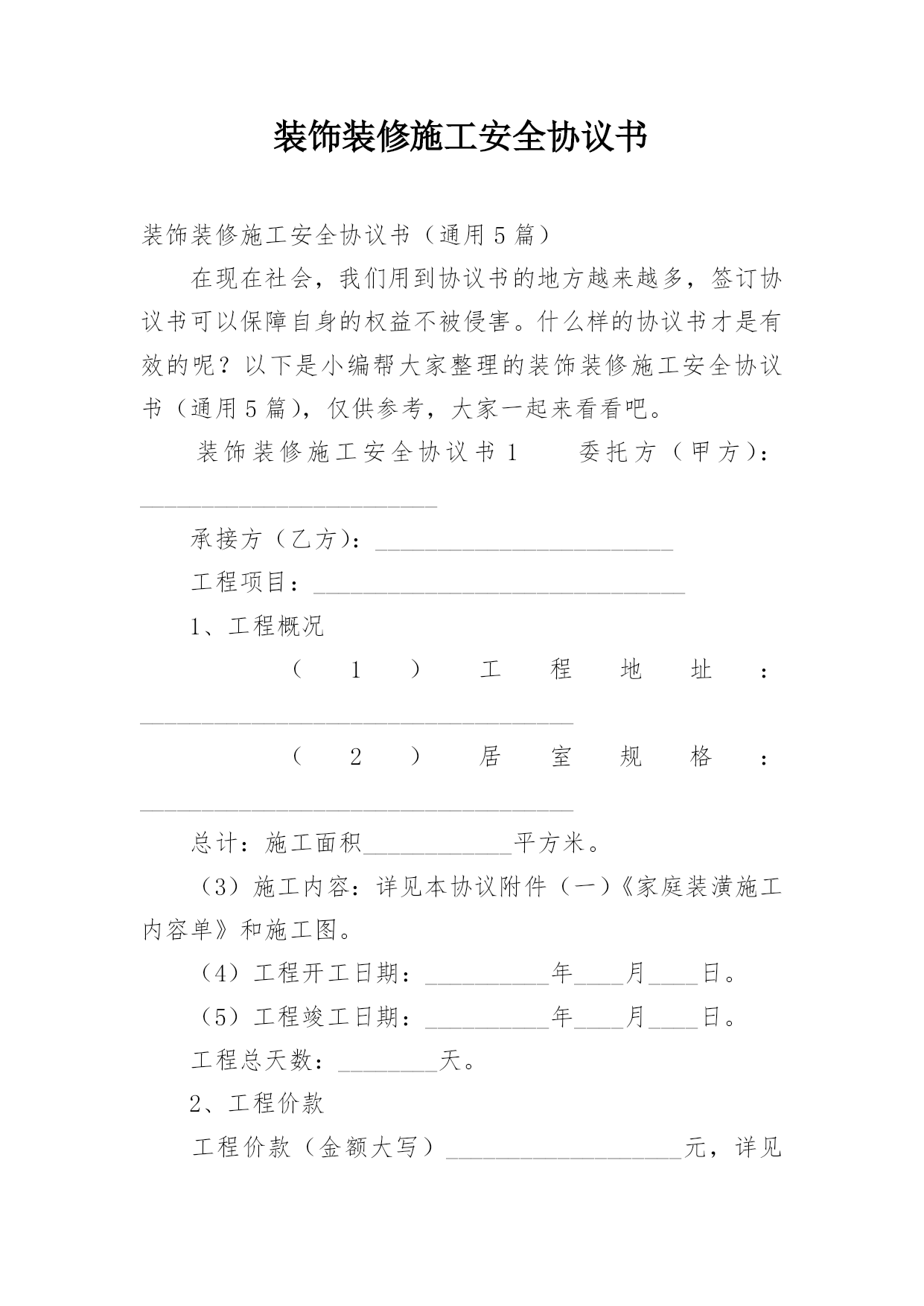 装饰装修施工安全协议书

装饰装修施工安全协议书（通用5篇）

在现在社会，我们用到协议书的地方越来越多，签订协议书可以保障自身的权益不被侵害。什么样的协议书才是有效的呢？以下是小编帮大家整理的装饰装修施工安全协议书（通用5篇），仅供参考，大家一起来看看吧。

装饰装修施工安全协议书1 委托方（甲方）：________________________

承接方（乙方）：________________________

工程项目：______________________________

1、工程概况

（1）工程地址：___________________________________

（2）居室规格：___________________________________

总计：施工面积____________平方米。

（3）施工内容：详见本协议附件（一）《家庭装潢施工内容单》和施工图。

（4）工程开工日期：__________年____月____日。

（5）工程竣工日期：__________年____月____日。

工程总天数：________天。

2、工程价款

工程价款（金额大写）___________________元，详见